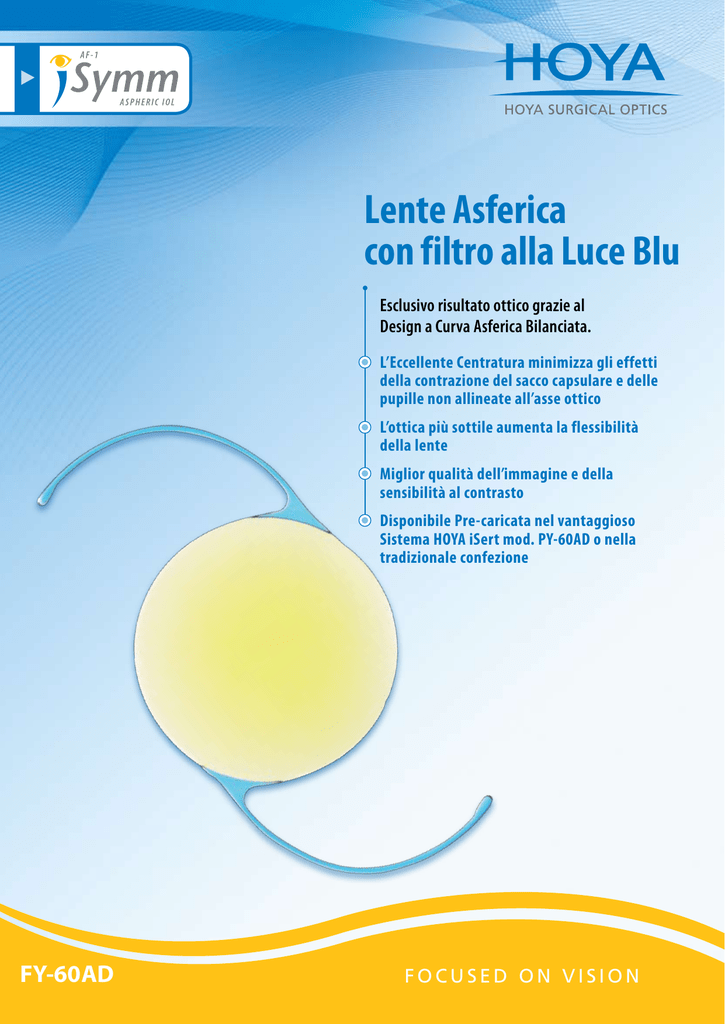 AF-1
iSymm
ASPHERIC IOL

HOYA
HOYA SURGICAL OPTICS

Lente Asferica con filtro alla Luce Blu

Esclusivo risultato ottico grazie al Design a Curva Asferica Bilanciata.

L'Eccellente Centratura minimizza gli effetti della contrazione del sacco capsulare e delle pupille non allineate all'asse ottico

L'ottica più sottile aumenta la flessibilità della lente

Miglior qualità dell'immagine e della sensibilità al contrasto

Disponibile Pre-caricata nel vantaggioso Sistema HOYA iSert mod. PY-60AD o nella tradizionale confezione

FY-60AD

FOCUSED ON VISION